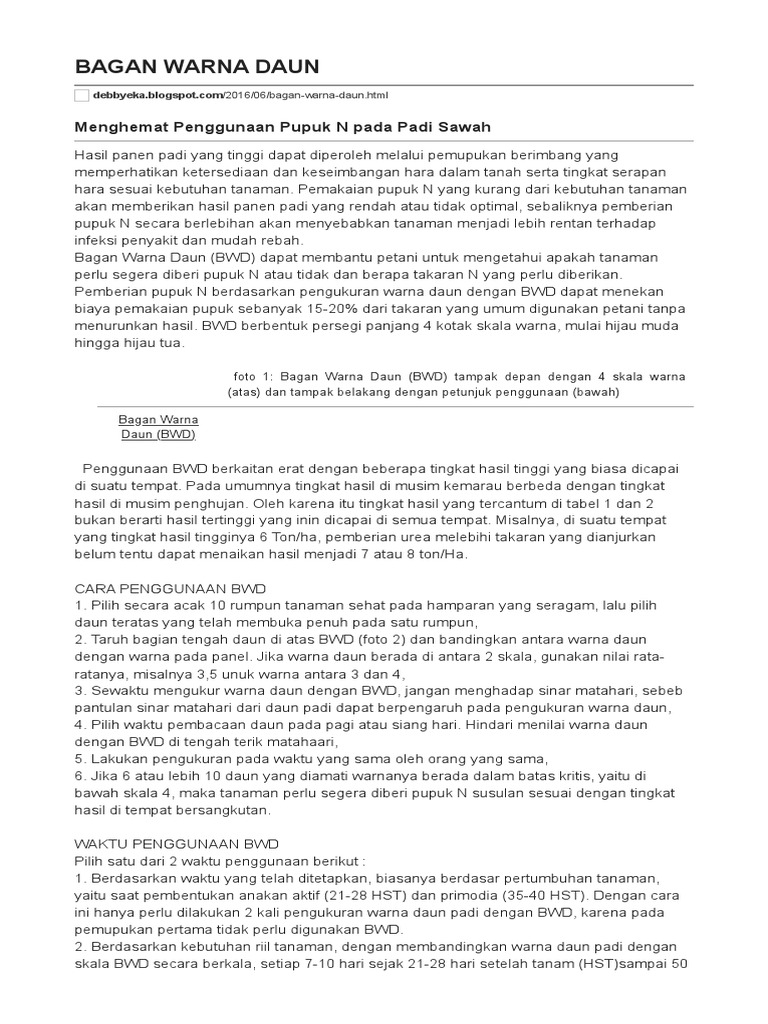 BAGAN WARNA DAUN

debbyeka.blogspot.com/2016/06/bagan-warna-daun.html

Menghemat Penggunaan Pupuk N pada Padi Sawah

Hasil panen padi yang tinggi dapat diperoleh melalui pemupukan berimbang yang memperhatikan ketersediaan dan keseimbangan hara dalam tanah serta tingkat serapan hara sesuai kebutuhan tanaman. Pemakaian pupuk N yang kurang dari kebutuhan tanaman akan memberikan hasil panen padi yang rendah atau tidak optimal, sebaliknya pemberian pupuk N secara berlebihan akan menyebabkan tanaman menjadi lebih rentan terhadap infeksi penyakit dan mudah rebah.
Bagan Warna Daun (BWD) dapat membantu petani untuk mengetahui apakah tanaman perlu segera diberi pupuk N atau tidak dan berapa takaran N yang perlu diberikan. Pemberian pupuk N berdasarkan pengukuran warna daun dengan BWD dapat menekan biaya pemakaian pupuk sebanyak 15-20% dari takaran yang umum digunakan petani tanpa menurunkan hasil. BWD berbentuk persegi panjang 4 kotak skala warna, mulai hijau muda hingga hijau tua.

foto 1: Bagan Warna Daun (BWD) tampak depan dengan 4 skala warna (atas) dan tampak belakang dengan petunjuk penggunaan (bawah)

Bagan Warna Daun (BWD)

Penggunaan BWD berkaitan erat dengan beberapa tingkat hasil tinggi yang biasa dicapai di suatu tempat. Pada umumnya tingkat hasil di musim kemarau berbeda dengan tingkat hasil di musim penghujan. Oleh karena itu tingkat hasil yang tercantum di tabel 1 dan 2 bukan berarti hasil tertinggi yang inin dicapai di semua tempat. Misalnya, di suatu tempat yang tingkat hasil tingginya 6 Ton/ha, pemberian urea melebihi takaran yang dianjurkan belum tentu dapat menaikan hasil menjadi 7 atau 8 ton/Ha.

CARA PENGGUNAAN BWD
1. Pilih secara acak 10 rumpun tanaman sehat pada hamparan yang seragam, lalu pilih daun teratas yang telah membuka penuh pada satu rumpun,
2. Taruh bagian tengah daun di atas BWD (foto 2) dan bandingkan antara warna daun dengan warna pada panel. Jika warna daun berada di antara 2 skala, gunakan nilai rata-ratanya, misalnya 3,5 unuk warna antara 3 dan 4,
3. Sewaktu mengukur warna daun dengan BWD, jangan menghadap sinar matahari, sebeb pantulan sinar matahari dari daun padi dapat berpengaruh pada pengukuran warna daun,
4. Pilih waktu pembacaan daun pada pagi atau siang hari. Hindari menilai warna daun dengan BWD di tengah terik matahaari,
5. Lakukan pengukuran pada waktu yang sama oleh orang yang sama,
6. Jika 6 atau lebih 10 daun yang diamati warnanya berada dalam batas kritis, yaitu di bawah skala 4, maka tanaman perlu segera diberi pupuk N susulan sesuai dengan tingkat hasil di tempat bersangkutan.

WAKTU PENGGUNAAN BWD
Pilih satu dari 2 waktu penggunaan berikut :
1. Berdasarkan waktu yang telah ditetapkan, biasanya berdasar pertumbuhan tanaman, yaitu saat pembentukan anakan aktif (21-28 HST) dan primodia (35-40 HST). Dengan cara ini hanya perlu dilakukan 2 kali pengukuran warna daun padi dengan BWD, karena pada pemupukan pertama tidak perlu digunakan BWD.
2. Berdasarkan kebutuhan riil tanaman, dengan membandingkan warna daun padi dengan skala BWD secara berkala, setiap 7-10 hari sejak 21-28 hari setelah tanam (HST)sampai 50